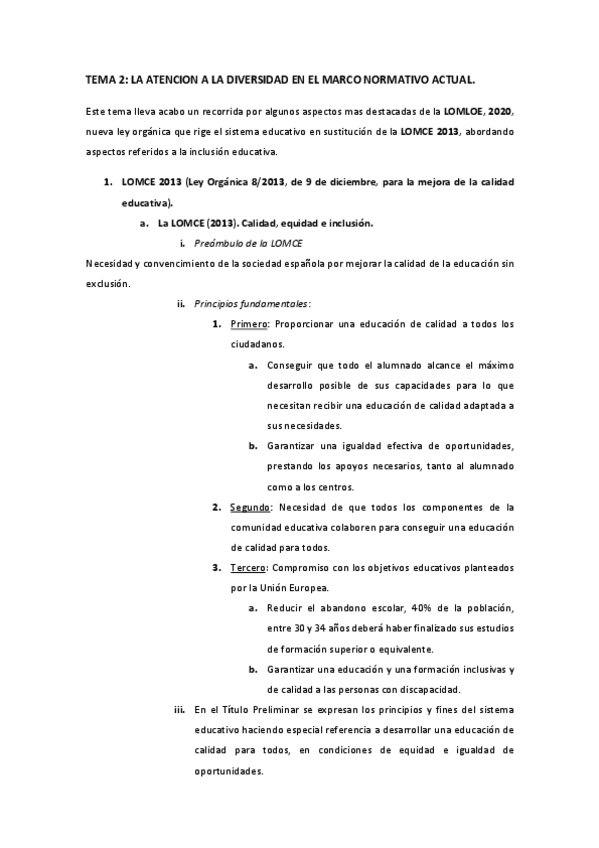 TEMA 2: LA ATENCION A LA DIVERSIDAD EN EL MARCO NORMATIVO ACTUAL.

Este tema lleva acabo un recorrida por algunos aspectos mas destacadas de la LOMLOE, 2020, nueva ley orgánica que rige el sistema educativo en sustitución de la LOMCE 2013, abordando aspectos referidos a la inclusión educativa.

1. LOMCE 2013 (Ley Orgánica 8/2013, de 9 de diciembre, para la mejora de la calidad educativa).

a. La LOMCE (2013). Calidad, equidad e inclusión.

i. Preámbulo de la LOMCE

Necesidad y convencimiento de la sociedad española por mejorar la calidad de la educación sin exclusión.

ii. Principios fundamentales:

1. Primero: Proporcionar una educación de calidad a todos los ciudadanos.

a. Conseguir que todo el alumnado alcance el máximo desarrollo posible de sus capacidades para lo que necesitan recibir una educación de calidad adaptada a sus necesidades.

b. Garantizar una igualdad efectiva de oportunidades, prestando los apoyos necesarios, tanto al alumnado como a los centros.

2. Segundo: Necesidad de que todos los componentes de la comunidad educativa colaboren para conseguir una educación de calidad para todos.

3. Tercero: Compromiso con los objetivos educativos planteados por la Unión Europea.

a. Reducir el abandono escolar, 40% de la población, entre 30 y 34 años deberá haber finalizado sus estudios de formación superior o equivalente.

b. Garantizar una educación y una formación inclusivas y de calidad a las personas con discapacidad.

iii. En el Título Preliminar se expresan los principios y fines del sistema educativo haciendo especial referencia a desarrollar una educación de calidad para todos, en condiciones de equidad e igualdad de oportunidades.